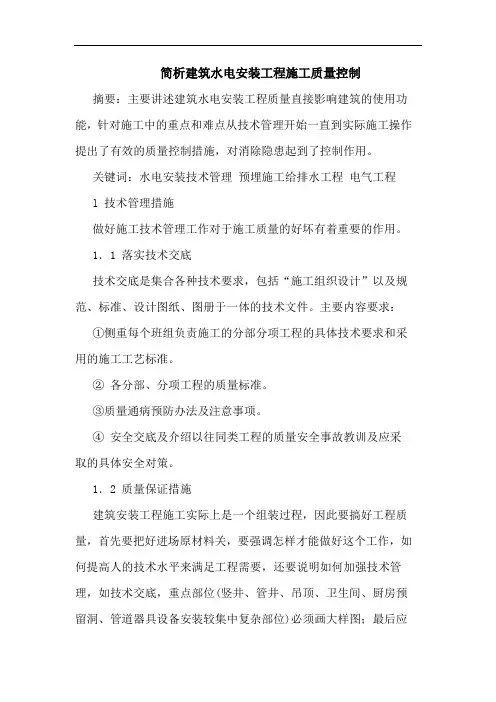 简析建筑水电安装工程施工质量控制

摘要：主要讲述建筑水电安装工程质量直接影响建筑的使用功能，针对施工中的重点和难点从技术管理开始一直到实际施工操作提出了有效的质量控制措施，对消除隐患起到了控制作用。

关键词：水电安装技术管理 预埋施工给排水工程 电气工程

1 技术管理措施

做好施工技术管理工作对于施工质量的好坏有着重要的作用。

1．1 落实技术交底

技术交底是集合各种技术要求，包括“施工组织设计”以及规范、标准、设计图纸、图册于一体的技术文件。主要内容要求：

①侧重每个班组负责施工的分部分项工程的具体技术要求和采用的施工工艺标准。

② 各分部、分项工程的质量标准。

③质量通病预防办法及注意事项。

④ 安全交底及介绍以往同类工程的质量安全事故教训及应采取的具体安全对策。

1．2 质量保证措施

建筑安装工程施工实际上是一个组装过程，因此要搞好工程质量，首先要把好进场原材料关，要强调怎样才能做好这个工作，如何提高人的技术水平来满足工程需要，还要说明如何加强技术管理，如技术交底，重点部位(竖井、管井、吊顶、卫生间、厨房预留洞、管道器具设备安装较集中复杂部位)必须画大样图；最后应